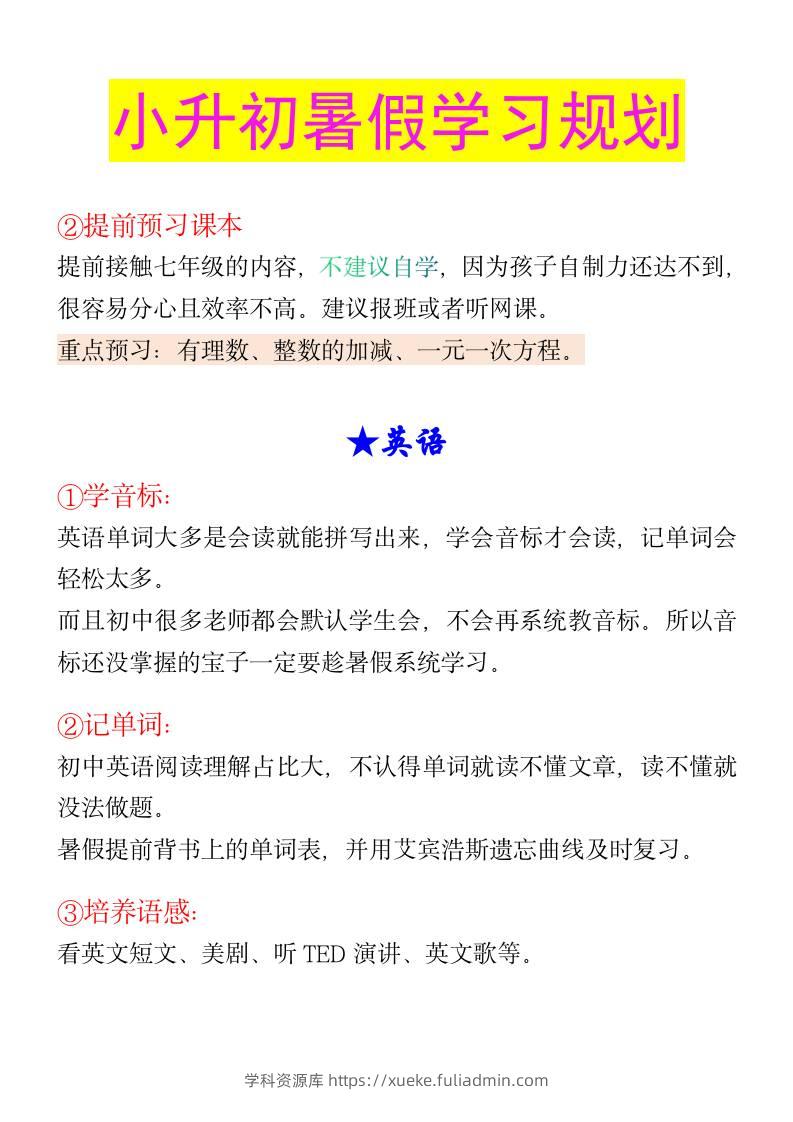 小升初暑假学习规划

②提前预习课本
提前接触七年级的内容，不建议自学，因为孩子自制力还达不到，很容易分心且效率不高。建议报班或者听网课。
重点预习：有理数、整数的加减、一元一次方程。

★英语

①学音标：
英语单词大多是会读就能拼写出来，学会音标才会读，记单词会轻松太多。
而且初中很多老师都会默认学生会，不会再系统教音标。所以音标还没掌握的宝子一定要趁暑假系统学习。

②记单词：
初中英语阅读理解占比大，不认得单词就读不懂文章，读不懂就没法做题。
暑假提前背书上的单词表，并用艾宾浩斯遗忘曲线及时复习。

③培养语感：
看英文短文、美剧、听 TED 演讲、英文歌等。

学科资源库 https://xueke.fuliadmin.com